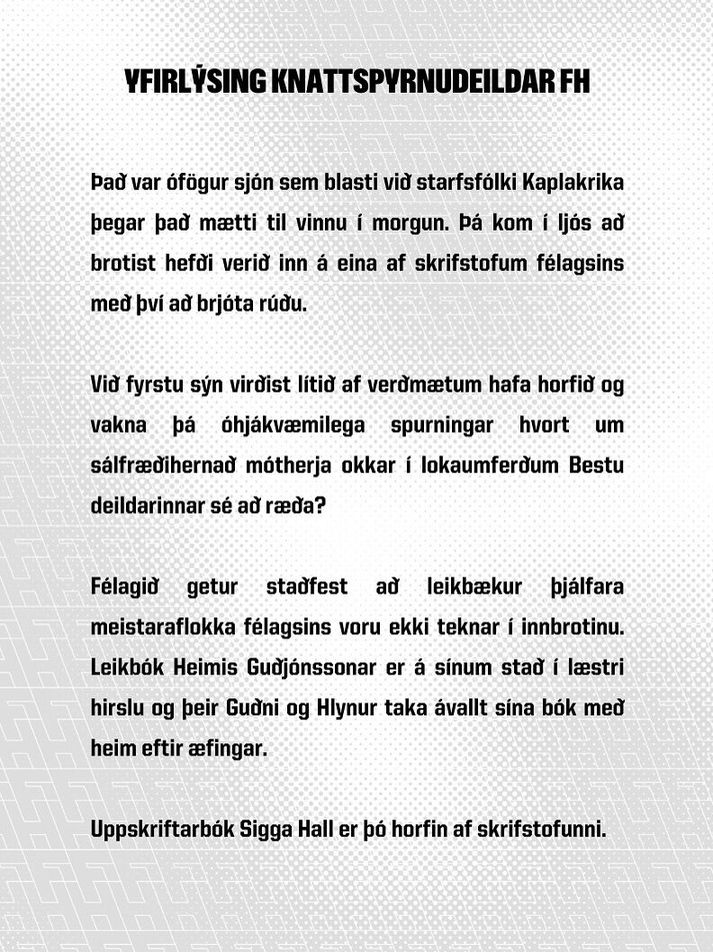 YFIRLÝSING KNATTSPYRNUDEILDAR FH

Það var ófögur sjón sem blasti við starfsfólki Kaplakrika þegar það mætti til vinnu í morgun. Þá kom í ljós að brotist hefði verið inn á eina af skrifstofum félagsins með því að brjóta rúðu.

Við fyrstu sýn virðist lítið af verðmætum hafa horfið og vakna þá óhjákvæmilega spurningar hvort um sálfræðihernað mótherja okkar í lokaumferðum Bestu deildarinnar sé að ræða?

Félagið getur staðfest að leikbækur þjálfara meistaraflokka félagsins voru ekki teknar í innbrotinu. Leikbók Heimis Guðjónssonar er á sínum stað í læstri hirslu og þeir Guðni og Hlynur taka ávallt sína bók með heim eftir æfingar.

Uppskriftarbók Sigga Hall er þó horfin af skrifstofunni.